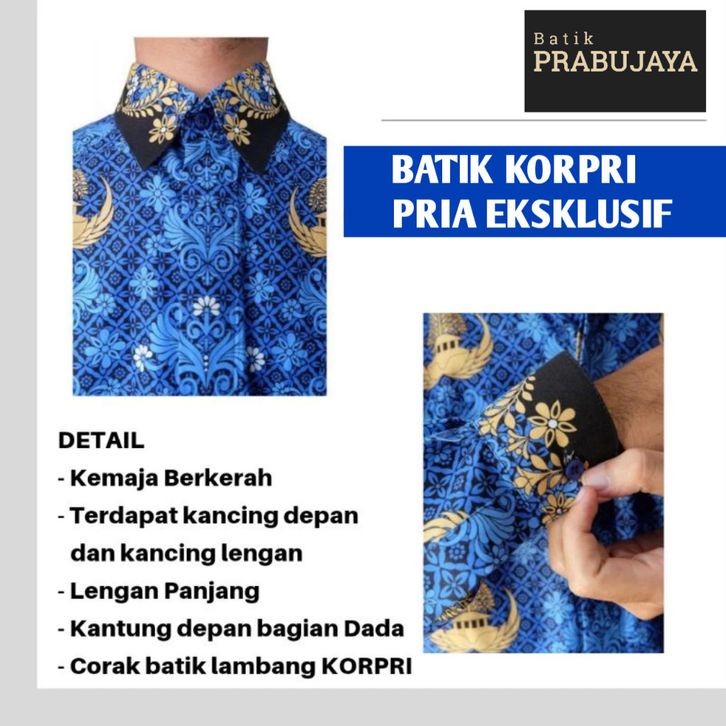 Batik
PRABUJAYA

BATIK KORPRI
PRIA EKSKLUSIF

DETAIL
- Kemaja Berkerah
- Terdapat kancing depan dan kancing lengan
- Lengan Panjang
- Kantung depan bagian Dada
- Corak batik lambang KORPRI